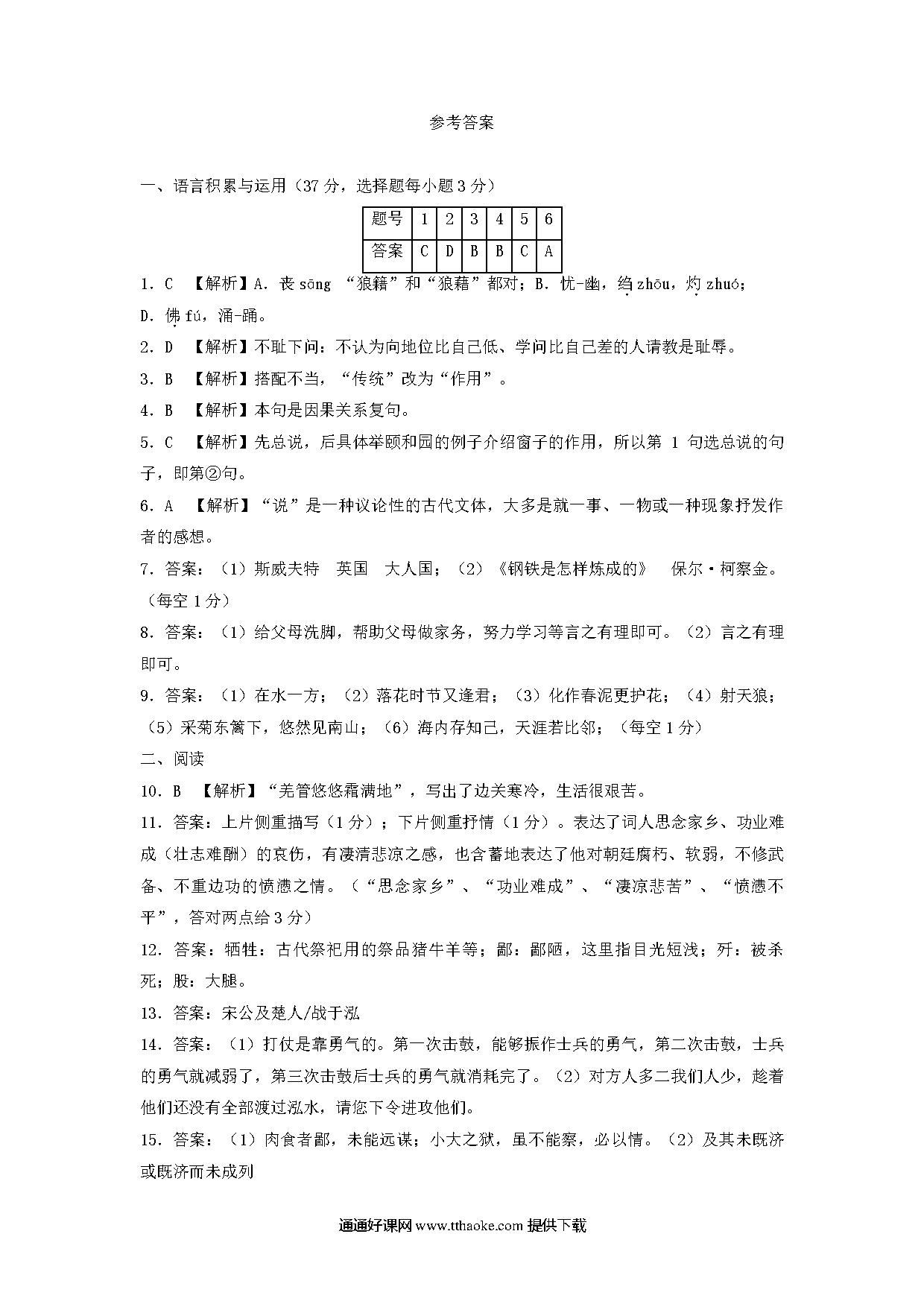 参考答案

一、语言积累与运用（37 分，选择题每小题 3 分）

| 题号 | 1 | 2 | 3 | 4 | 5 | 6 |
|---|---|---|---|---|---|---|
| 答案 | C | D | B | B | C | A |

1. C 【解析】A. 丧 sōng “狼籍”和“狼藉”都对；B. 忧-幽，绉 zhōu，灼 zhuó；D. 佛 fú，涌-踊。

2. D 【解析】不耻下问：不认为向地位比自己低、学问比自己差的人请教是耻辱。

3. B 【解析】搭配不当，“传统”改为“作用”。

4. B 【解析】本句是因果关系复句。

5. C 【解析】先总说，后具体举颐和园的例子介绍窗子的作用，所以第 1 句选总说的句子，即第②句。

6. A 【解析】“说”是一种议论性的古代文体，大多是就一事、一物或一种现象抒发作者的感想。

7. 答案：（1）斯威夫特 英国 大人国；（2）《钢铁是怎样炼成的》 保尔·柯察金。（每空 1 分）

8. 答案：（1）给父母洗脚，帮助父母做家务，努力学习等言之有理即可。（2）言之有理即可。

9. 答案：（1）在水一方；（2）落花时节又逢君；（3）化作春泥更护花；（4）射天狼；（5）采菊东篱下，悠然见南山；（6）海内存知己，天涯若比邻；（每空 1 分）

二、阅读

10. B 【解析】“羌管悠悠霜满地”，写出了边关寒冷，生活很艰苦。

11. 答案：上片侧重描写（1 分）；下片侧重抒情（1 分）。表达了词人思念家乡、功业难成（壮志难酬）的哀伤，有凄清悲凉之感，也含蓄地表达了他对朝廷腐朽、软弱，不修武备、不重边功的愤懑之情。（“思念家乡”、“功业难成”、“凄凉悲苦”、“愤懑不平”，答对两点给 3 分）

12. 答案：牺牲：古代祭祀用的祭品猪牛羊等；鄙：鄙陋，这里指目光短浅；歼：被杀死；股：大腿。

13. 答案：宋公及楚人/战于泓

14. 答案：（1）打仗是靠勇气的。第一次击鼓，能够振作士兵的勇气，第二次击鼓，士兵的勇气就减弱了，第三次击鼓后士兵的勇气就消耗完了。（2）对方人多二我们人少，趁着他们还没有全部渡过泓水，请您下令进攻他们。

15. 答案：（1）肉食者鄙，未能远谋；小大之狱，虽不能察，必以情。（2）及其未既济或既济而未成列

通通好课网 www.tthaoke.com 提供下载